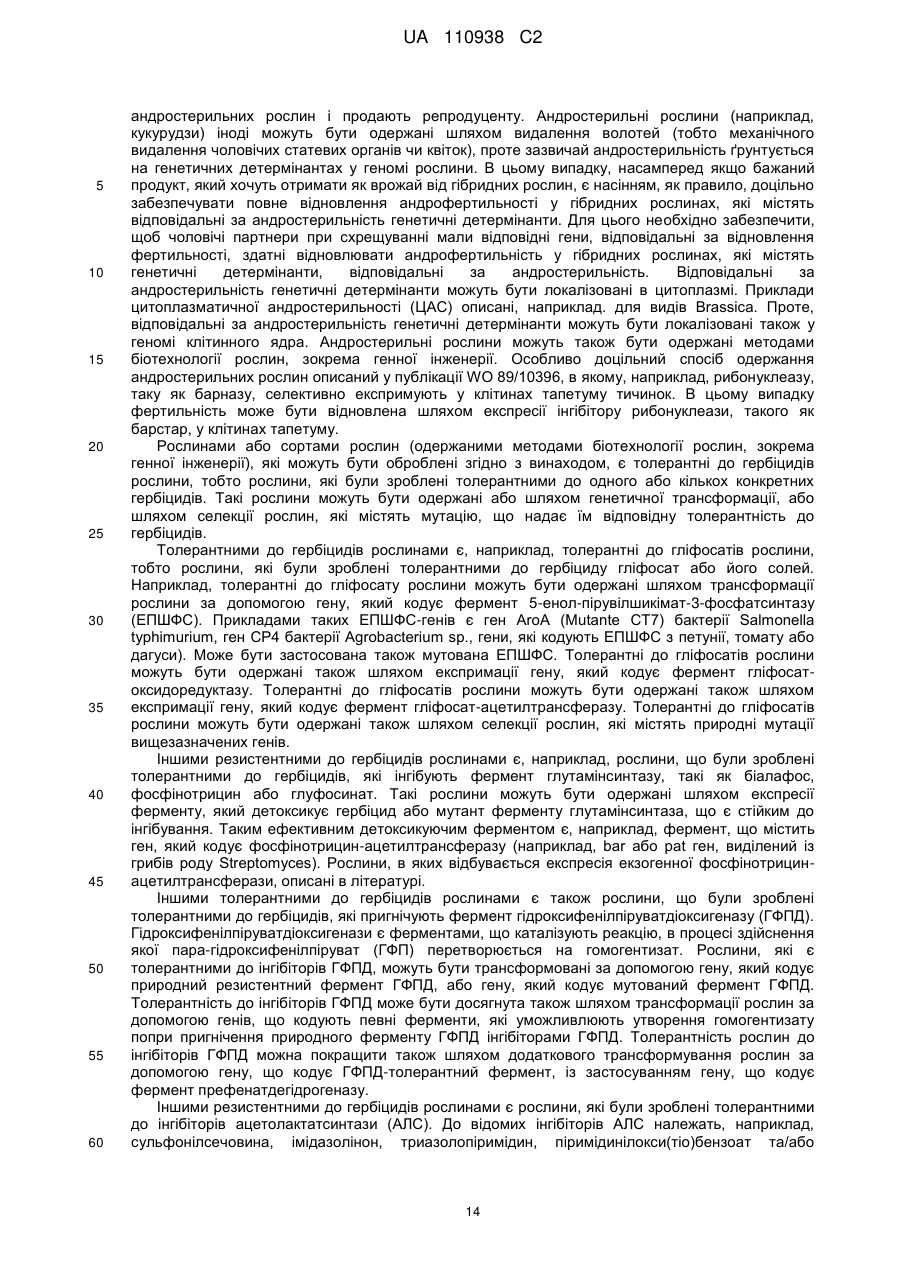 UA 110938 C2

андростерильних рослин і продають репродуценту. Андростерильні рослини (наприклад, кукурудзи) іноді можуть бути одержані шляхом видалення волотей (тобто механічного видалення чоловічих статевих органів чи квіток), проте зазвичай андростерильність ґрунтується на генетичних детермінантах у геномі рослини. В цьому випадку, насамперед якщо бажаний продукт, який хочуть отримати як врожай від гібридних рослин, є насінням, як правило, доцільно забезпечувати повне відновлення андрофертильності у гібридних рослинах, які містять відповідальні за андростерильність генетичні детермінанти. Для цього необхідно забезпечити, щоб чоловічі партнери при схрещуванні мали відповідні гени, відповідальні за відновлення фертильності, здатні відновлювати андрофертильність у гібридних рослинах, які містять генетичні детермінанти, відповідальні за андростерильність. Відповідальні за андростерильність генетичні детермінанти можуть бути локалізовані в цитоплазмі. Приклади цитоплазматичної андростерильності (ЦАС) описані, наприклад. для видів Brassica. Проте, відповідальні за андростерильність генетичні детермінанти можуть бути локалізовані також у геномі клітинного ядра. Андростерильні рослини можуть також бути одержані методами біотехнології рослин, зокрема генної інженерії. Особливо доцільний спосіб одержання андростерильних рослин описаний у публікації WO 89/10396, в якому, наприклад, рибонуклеазу, таку як барназу, селективно експримують у клітинах тапетуму тичинок. В цьому випадку фертильність може бути відновлена шляхом експресії інгібітору рибонуклеази, такого як барстар, у клітинах тапетуму.

Рослинами або сортами рослин (одержаними методами біотехнології рослин, зокрема генної інженерії), які можуть бути оброблені згідно з винаходом, є толерантні до гербіцидів рослини, тобто рослини, які були зроблені толерантними до одного або кількох конкретних гербіцидів. Такі рослини можуть бути одержані або шляхом генетичної трансформації, або шляхом селекції рослин, які містять мутацію, що надає їм відповідну толерантність до гербіцидів.

Толерантними до гербіцидів рослинами є, наприклад, толерантні до гліфосатів рослини, тобто рослини, які були зроблені толерантними до гербіциду гліфосат або його солей. Наприклад, толерантні до гліфосату рослини можуть бути одержані шляхом трансформації рослини за допомогою гену, який кодує фермент 5-енол-пірувілшикімат-3-фосфатсинтазу (ЕПШФС). Прикладами таких ЕПШФС-генів є ген AroA (Mutante CT7) бактерії Salmonella typhimurium, ген CP4 бактерії Agrobacterium sp., гени, які кодують ЕПШФС з петунії, томату або дагуси). Може бути застосована також мутована ЕПШФС. Толерантні до гліфосатів рослини можуть бути одержані також шляхом експримації гену, який кодує фермент гліфосат-оксидоредуктазу. Толерантні до гліфосатів рослини можуть бути одержані також шляхом експримації гену, який кодує фермент гліфосат-ацетилтрансферазу. Толерантні до гліфосатів рослини можуть бути одержані також шляхом селекції рослин, які містять природні мутації вищезазначених генів.

Іншими резистентними до гербіцидів рослинами є, наприклад, рослини, що були зроблені толерантними до гербіцидів, які інгібують фермент глутамінсинтазу, такі як біалафос, фосфінотрицин або глуфосинат. Такі рослини можуть бути одержані шляхом експресії ферменту, який детоксикує гербіцид або мутант ферменту глутамінсинтаза, що є стійким до інгібування. Таким ефективним детоксикуючим ферментом є, наприклад, фермент, що містить ген, який кодує фосфінотрицин-ацетилтрансферазу (наприклад, bar або pat ген, виділений із грибів роду Streptomyces). Рослини, в яких відбувається експресія екзогенної фосфінотрицин-ацетилтрансферази, описані в літературі.

Іншими толерантними до гербіцидів рослинами є також рослини, що були зроблені толерантними до гербіцидів, які пригнічують фермент гідроксифенілпіруватдіоксигеназу (ГФПД). Гідроксифенілпіруватдіоксигенази є ферментами, що каталізують реакцію, в процесі здійснення якої пара-гідроксифенілпіруват (ГФП) перетворюється на гомогентизат. Рослини, які є толерантними до інгібіторів ГФПД, можуть бути трансформовані за допомогою гену, який кодує природний резистентний фермент ГФПД, або гену, який кодує мутований фермент ГФПД. Толерантність до інгібіторів ГФПД може бути досягнута також шляхом трансформації рослин за допомогою генів, що кодують певні ферменти, які уможливлюють утворення гомогентизату попри пригнічення природного ферменту ГФПД інгібіторами ГФПД. Толерантність рослин до інгібіторів ГФПД можна покращити також шляхом додаткового трансформування рослин за допомогою гену, що кодує ГФПД-толерантний фермент, із застосуванням гену, що кодує фермент префенатдегідрогеназу.

Іншими резистентними до гербіцидів рослинами є рослини, які були зроблені толерантними до інгібіторів ацетолактатсинтази (АЛС). До відомих інгібіторів АЛС належать, наприклад, сульфонілсечовина, імідазолінон, триазолопіримідин, піримідинілокси(тіо)бензоат та/або

5
10
15
20
25
30
35
40
45
50
55
60

14